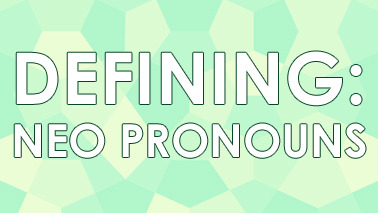 DEFINING:
NEO PRONOUNS